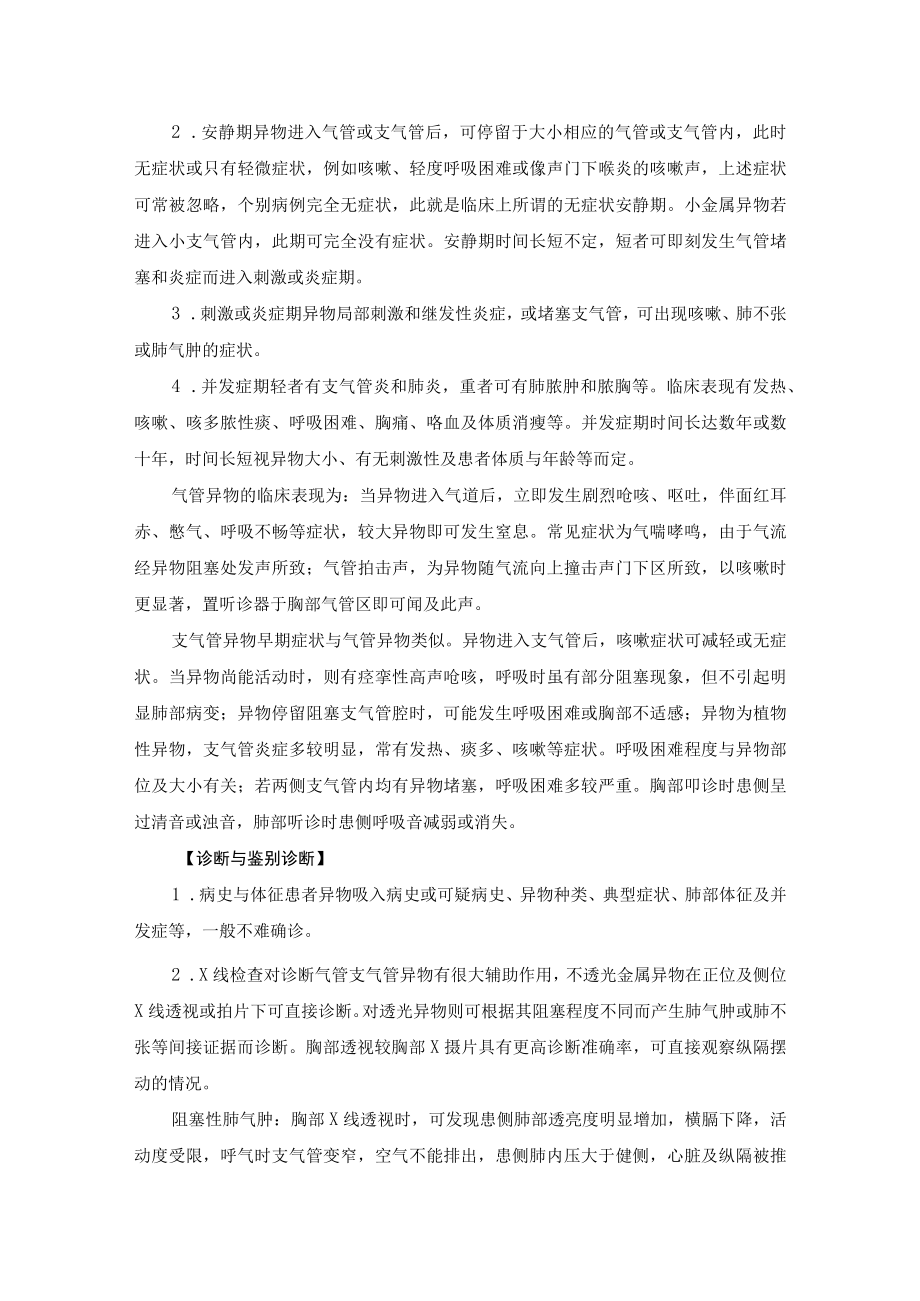 2．安静期异物进入气管或支气管后，可停留于大小相应的气管或支气管内，此时无症状或只有轻微症状，例如咳嗽、轻度呼吸困难或像声门下喉炎的咳嗽声，上述症状可常被忽略，个别病例完全无症状，此就是临床上所谓的无症状安静期。小金属异物若进入小支气管内，此期可完全没有症状。安静期时间长短不定，短者可即刻发生气管堵塞和炎症而进入刺激或炎症期。

3．刺激或炎症期异物局部刺激和继发性炎症，或堵塞支气管，可出现咳嗽、肺不张或肺气肿的症状。

4．并发症期轻者有支气管炎和肺炎，重者可有肺脓肿和脓胸等。临床表现有发热、咳嗽、咳多脓性痰、呼吸困难、胸痛、咯血及体质消瘦等。并发症期时间长达数年或数十年，时间长短视异物大小、有无刺激性及患者体质与年龄等而定。

气管异物的临床表现为：当异物进入气道后，立即发生剧烈呛咳、呕吐，伴面红耳赤、憋气、呼吸不畅等症状，较大异物即可发生窒息。常见症状为气喘哮鸣，由于气流经异物阻塞处发声所致；气管拍击声，为异物随气流向上撞击声门下区所致，以咳嗽时更显著，置听诊器于胸部气管区即可闻及此声。

支气管异物早期症状与气管异物类似。异物进入支气管后，咳嗽症状可减轻或无症状。当异物尚能活动时，则有痉挛性高声呛咳，呼吸时虽有部分阻塞现象，但不引起明显肺部病变；异物停留阻塞支气管腔时，可能发生呼吸困难或胸部不适感；异物为植物性异物，支气管炎症多较明显，常有发热、痰多、咳嗽等症状。呼吸困难程度与异物部位及大小有关；若两侧支气管内均有异物堵塞，呼吸困难多较严重。胸部叩诊时患侧呈过清音或浊音，肺部听诊时患侧呼吸音减弱或消失。

【诊断与鉴别诊断】

1．病史与体征患者异物吸入病史或可疑病史、异物种类、典型症状、肺部体征及并发症等，一般不难确诊。

2．X线检查对诊断气管支气管异物有很大辅助作用，不透光金属异物在正位及侧位X线透视或拍片下可直接诊断。对透光异物则可根据其阻塞程度不同而产生肺气肿或肺不张等间接证据而诊断。胸部透视较胸部X摄片具有更高诊断准确率，可直接观察纵隔摆动的情况。

阻塞性肺气肿：胸部X线透视时，可发现患侧肺部透亮度明显增加，横膈下降，活动度受限，呼气时支气管变窄，空气不能排出，患侧肺内压大于健侧，心脏及纵隔被推